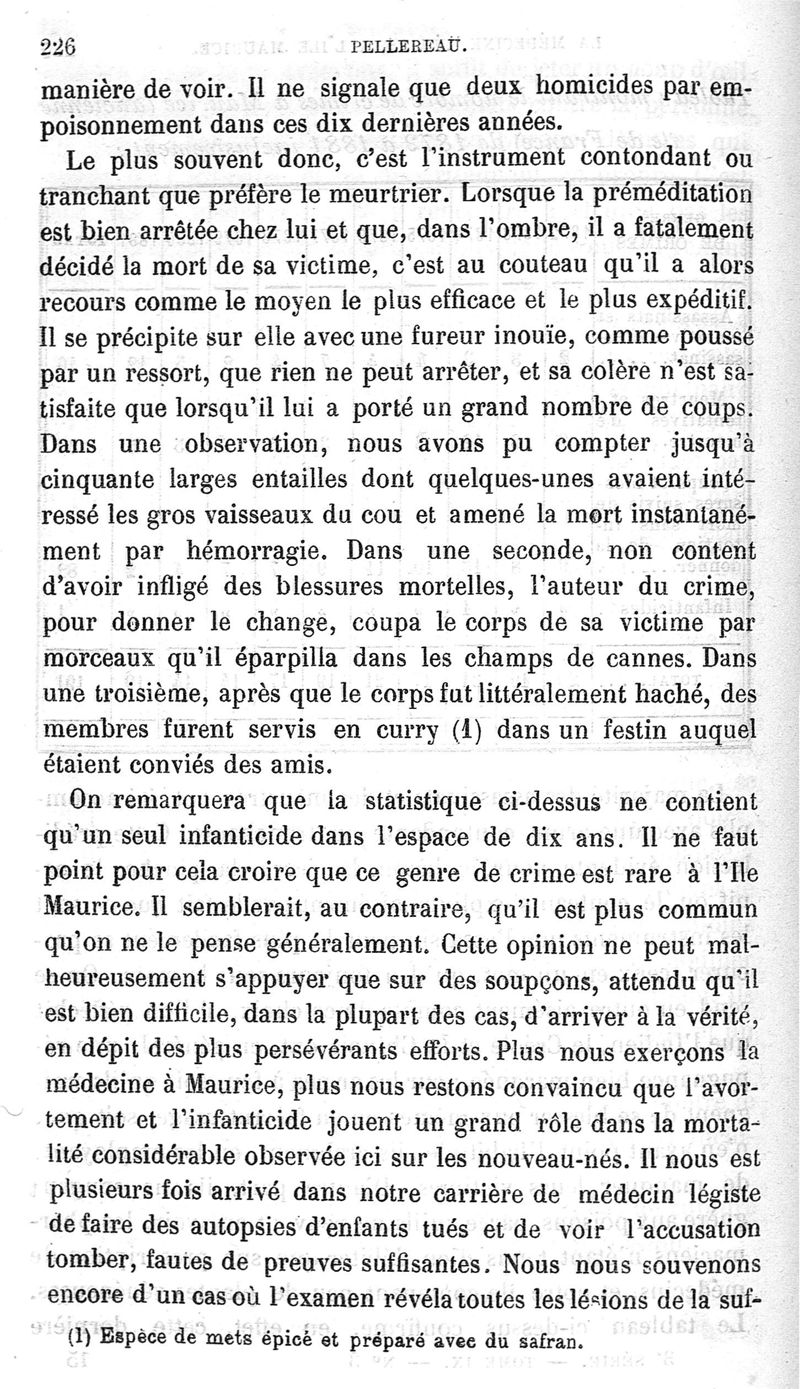 226 PELLEREAU.

manière de voir. Il ne signale que deux homicides par empoisonnement dans ces dix dernières années.

Le plus souvent donc, c'est l'instrument contondant ou tranchant que préfère le meurtrier. Lorsque la préméditation est bien arrêtée chez lui et que, dans l'ombre, il a fatalement décidé la mort de sa victime, c'est au couteau qu'il a alors recours comme le moyen le plus efficace et le plus expéditif. Il se précipite sur elle avec une fureur inouïe, comme poussé par un ressort, que rien ne peut arrêter, et sa colère n'est satisfaite que lorsqu'il lui a porté un grand nombre de coups. Dans une observation, nous avons pu compter jusqu'à cinquante larges entailles dont quelques-unes avaient intéressé les gros vaisseaux du cou et amené la mort instantanément par hémorragie. Dans une seconde, non content d'avoir infligé des blessures mortelles, l'auteur du crime, pour donner le change, coupa le corps de sa victime par morceaux qu'il éparpilla dans les champs de cannes. Dans une troisième, après que le corps fut littéralement haché, des membres furent servis en curry (1) dans un festin auquel étaient conviés des amis.

On remarquera que la statistique ci-dessus ne contient qu'un seul infanticide dans l'espace de dix ans. Il ne faut point pour cela croire que ce genre de crime est rare à l'Ile Maurice. Il semblerait, au contraire, qu'il est plus commun qu'on ne le pense généralement. Cette opinion ne peut malheureusement s'appuyer que sur des soupçons, attendu qu'il est bien difficile, dans la plupart des cas, d'arriver à la vérité, en dépit des plus persévérants efforts. Plus nous exerçons la médecine à Maurice, plus nous restons convaincu que l'avortement et l'infanticide jouent un grand rôle dans la mortalité considérable observée ici sur les nouveau-nés. Il nous est plusieurs fois arrivé dans notre carrière de médecin légiste de faire des autopsies d'enfants tués et de voir l'accusation tomber, fautes de preuves suffisantes. Nous nous souvenons encore d'un cas où l'examen révéla toutes les lésions de la suf-

(1) Espèce de mets épicé et préparé avec du safran.